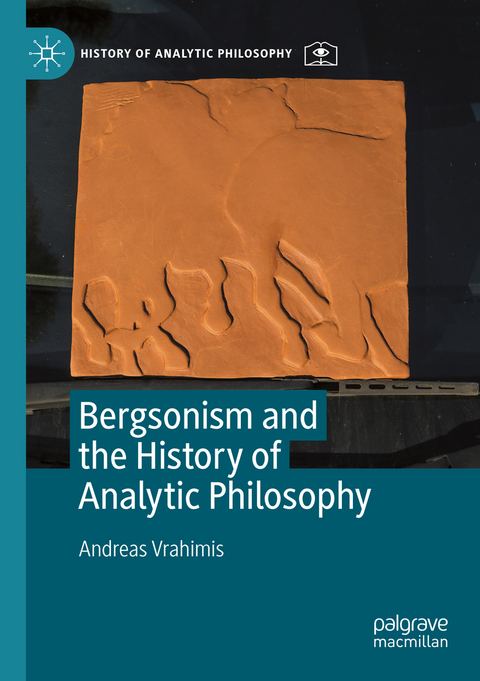 HISTORY OF ANALYTIC PHILOSOPHY

Bergsonism and the History of Analytic Philosophy

Andreas Vrahimis

palgrave macmillan